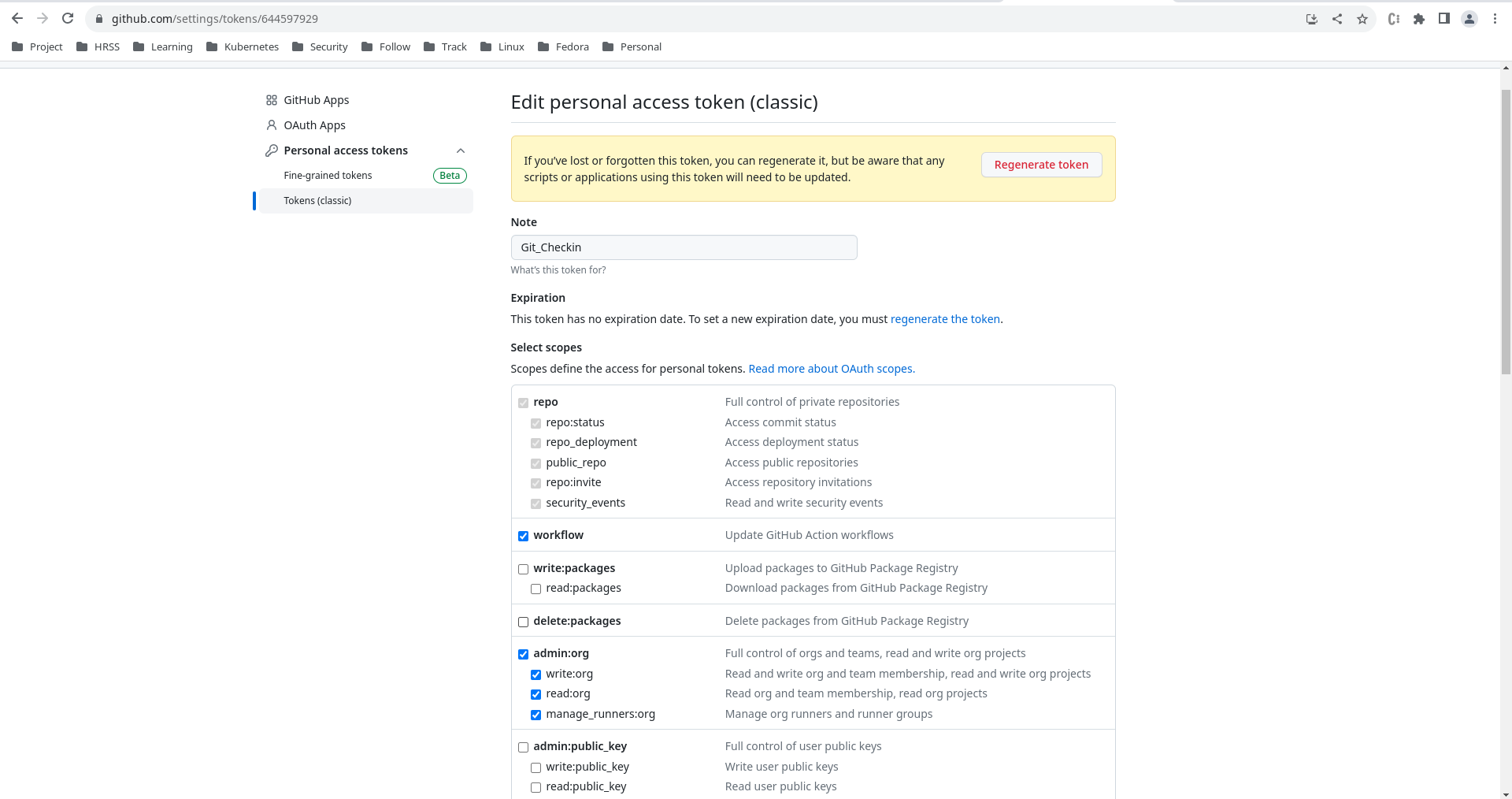 github.com/settings/tokens/644597929

Project HRSS Learning Kubernetes Security Follow Track Linux Fedora Personal

GitHub Apps
OAuth Apps
Personal access tokens
Fine-grained tokens Beta
Tokens (classic)

Edit personal access token (classic)

If you've lost or forgotten this token, you can regenerate it, but be aware that any scripts or applications using this token will need to be updated.

Regenerate token

Note

Git_Checkin

What's this token for?

Expiration

This token has no expiration date. To set a new expiration date, you must regenerate the token.

Select scopes

Scopes define the access for personal tokens. Read more about OAuth scopes.

| | |
|---|---|
| repo | Full control of private repositories |
| repo:status | Access commit status |
| repo_deployment | Access deployment status |
| public_repo | Access public repositories |
| repo:invite | Access repository invitations |
| security_events | Read and write security events |
| workflow | Update GitHub Action workflows |
| write:packages | Upload packages to GitHub Package Registry |
| read:packages | Download packages from GitHub Package Registry |
| delete:packages | Delete packages from GitHub Package Registry |
| admin:org | Full control of orgs and teams, read and write org projects |
| write:org | Read and write org and team membership, read and write org projects |
| read:org | Read org and team membership, read org projects |
| manage_runners:org | Manage org runners and runner groups |
| admin:public_key | Full control of user public keys |
| write:public_key | Write user public keys |
| read:public_key | Read user public keys |